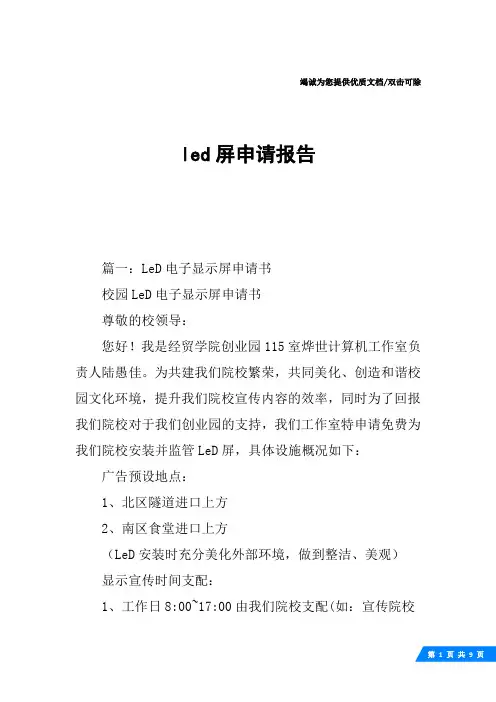 竭诚为您提供优质文档/双击可除

led屏申请报告

篇一：LeD电子显示屏申请书

校园LeD电子显示屏申请书

尊敬的校领导：

您好！我是经贸学院创业园115室烨世计算机工作室负责人陆愚佳。为共建我们院校繁荣，共同美化、创造和谐校园文化环境，提升我们院校宣传内容的效率，同时为了回报我们院校对于我们创业园的支持，我们工作室特申请免费为我们院校安装并监管LeD屏，具体设施概况如下：

广告预设地点：

1、北区隧道进口上方

2、南区食堂进口上方

（LeD安装时充分美化外部环境，做到整洁、美观）

显示宣传时间支配：

1、工作日8:00~17:00由我们院校支配(如：宣传院校

第 1 页 共 9 页